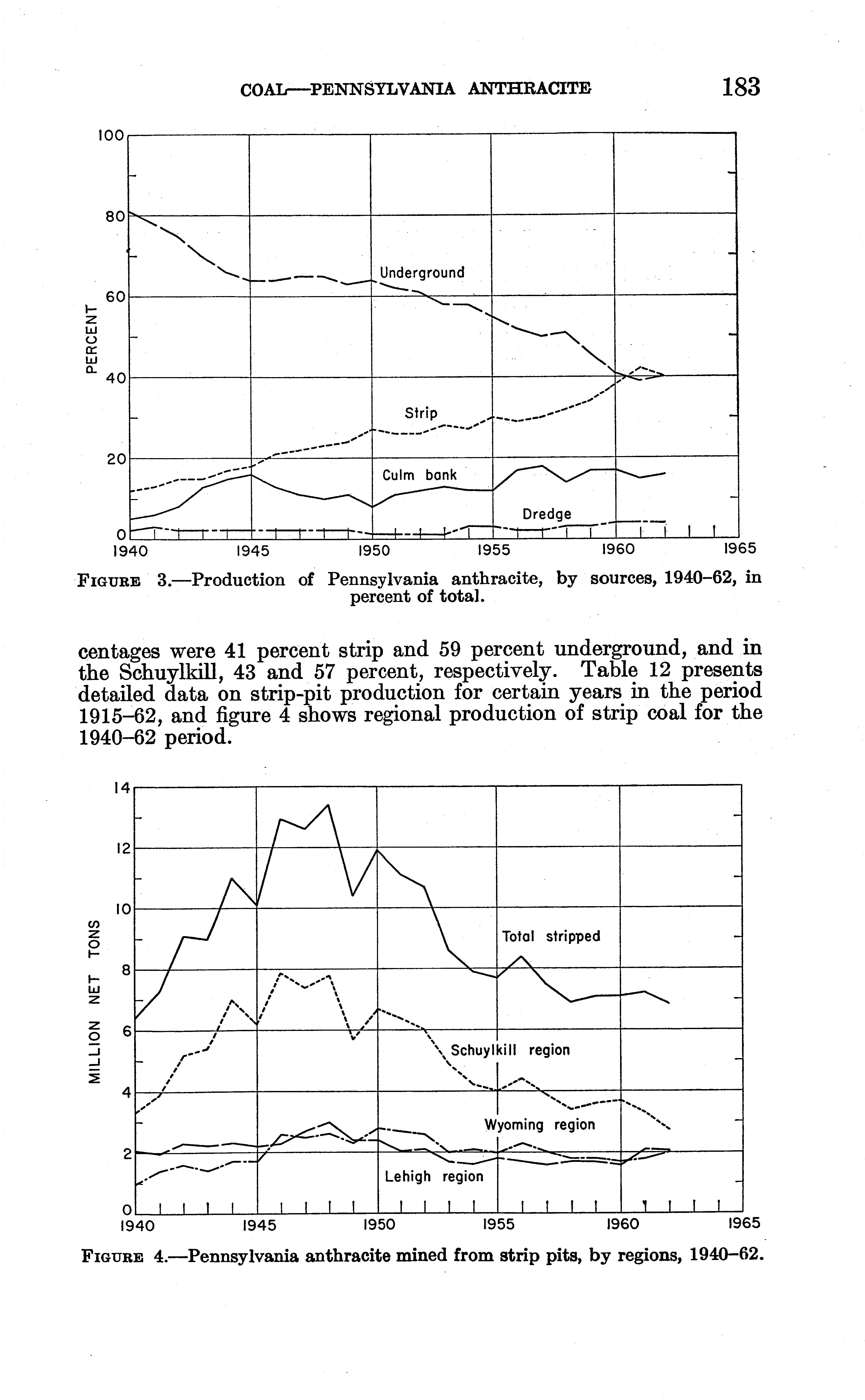 COAL—PENNSYLVANIA ANTHRACITE 183

100
80
60
40
20
0
PERCENT
Underground
Strip
Culm bank
Dredge
1940 1945 1950 1955 1960 1965

FIGURE 3.—Production of Pennsylvania anthracite, by sources, 1940–62, in percent of total.

centages were 41 percent strip and 59 percent underground, and in the Schuylkill, 43 and 57 percent, respectively. Table 12 presents detailed data on strip-pit production for certain years in the period 1915–62, and figure 4 shows regional production of strip coal for the 1940–62 period.

14
12
10
8
6
4
2
0
MILLION NET TONS
Total stripped
Schuylkill region
Wyoming region
Lehigh region
1940 1945 1950 1955 1960 1965

FIGURE 4.—Pennsylvania anthracite mined from strip pits, by regions, 1940–62.